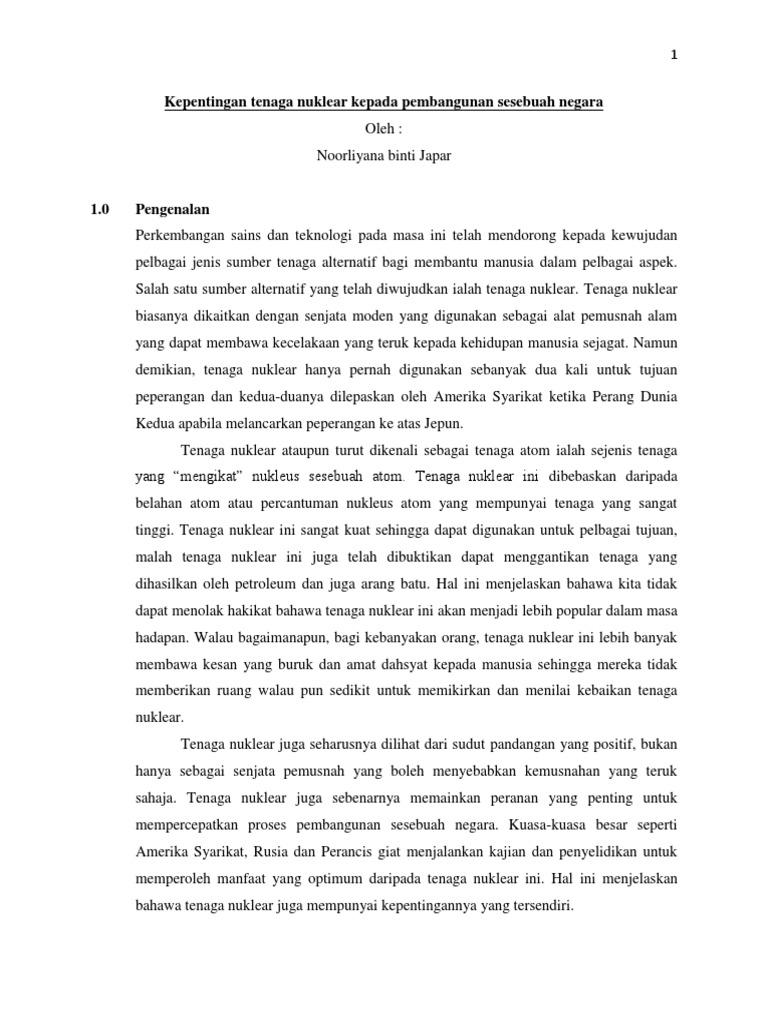 1

Kepentingan tenaga nuklear kepada pembangunan sesebuah negara

Oleh :

Noorliyana binti Japar

1.0 Pengenalan

Perkembangan sains dan teknologi pada masa ini telah mendorong kepada kewujudan pelbagai jenis sumber tenaga alternatif bagi membantu manusia dalam pelbagai aspek. Salah satu sumber alternatif yang telah diwujudkan ialah tenaga nuklear. Tenaga nuklear biasanya dikaitkan dengan senjata moden yang digunakan sebagai alat pemusnah alam yang dapat membawa kecelakaan yang teruk kepada kehidupan manusia sejagat. Namun demikian, tenaga nuklear hanya pernah digunakan sebanyak dua kali untuk tujuan peperangan dan kedua-duanya dilepaskan oleh Amerika Syarikat ketika Perang Dunia Kedua apabila melancarkan peperangan ke atas Jepun.

Tenaga nuklear ataupun turut dikenali sebagai tenaga atom ialah sejenis tenaga yang “mengikat” nukleus sesebuah atom. Tenaga nuklear ini dibebaskan daripada belahan atom atau percantuman nukleus atom yang mempunyai tenaga yang sangat tinggi. Tenaga nuklear ini sangat kuat sehingga dapat digunakan untuk pelbagai tujuan, malah tenaga nuklear ini juga telah dibuktikan dapat menggantikan tenaga yang dihasilkan oleh petroleum dan juga arang batu. Hal ini menjelaskan bahawa kita tidak dapat menolak hakikat bahawa tenaga nuklear ini akan menjadi lebih popular dalam masa hadapan. Walau bagaimanapun, bagi kebanyakan orang, tenaga nuklear ini lebih banyak membawa kesan yang buruk dan amat dahsyat kepada manusia sehingga mereka tidak memberikan ruang walau pun sedikit untuk memikirkan dan menilai kebaikan tenaga nuklear.

Tenaga nuklear juga seharusnya dilihat dari sudut pandangan yang positif, bukan hanya sebagai senjata pemusnah yang boleh menyebabkan kemusnahan yang teruk sahaja. Tenaga nuklear juga sebenarnya memainkan peranan yang penting untuk mempercepatkan proses pembangunan sesebuah negara. Kuasa-kuasa besar seperti Amerika Syarikat, Rusia dan Perancis giat menjalankan kajian dan penyelidikan untuk memperoleh manfaat yang optimum daripada tenaga nuklear ini. Hal ini menjelaskan bahawa tenaga nuklear juga mempunyai kepentingannya yang tersendiri.